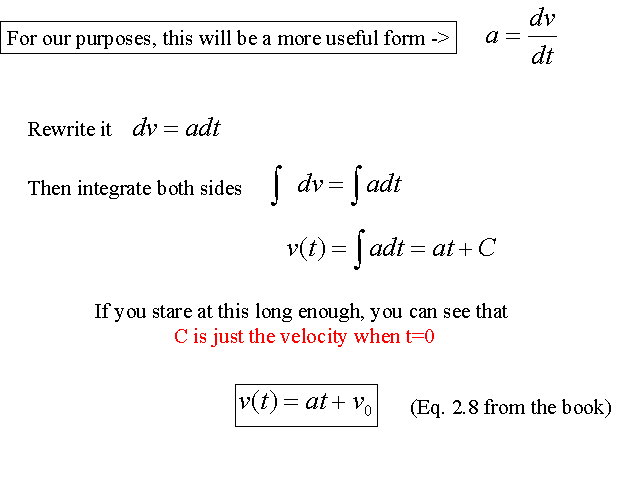 For our purposes, this will be a more useful form -> $a = \frac{dv}{dt}$

Rewrite it $dv = adt$

Then integrate both sides $\int dv = \int adt$

$v(t) = \int adt = at + C$

If you stare at this long enough, you can see that
C is just the velocity when t=0

$v(t) = at + v_0$ (Eq. 2.8 from the book)